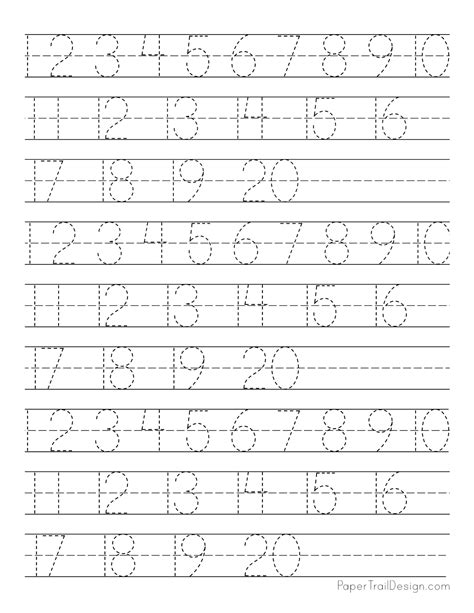 1 2 3 4 5 6 7 8 9 10

11 12 13 14 15 16

17 18 19 20

1 2 3 4 5 6 7 8 9 10

11 12 13 14 15 16

17 18 19 20

1 2 3 4 5 6 7 8 9 10

11 12 13 14 15 16

17 18 19 20

PaperTrailDesign.com